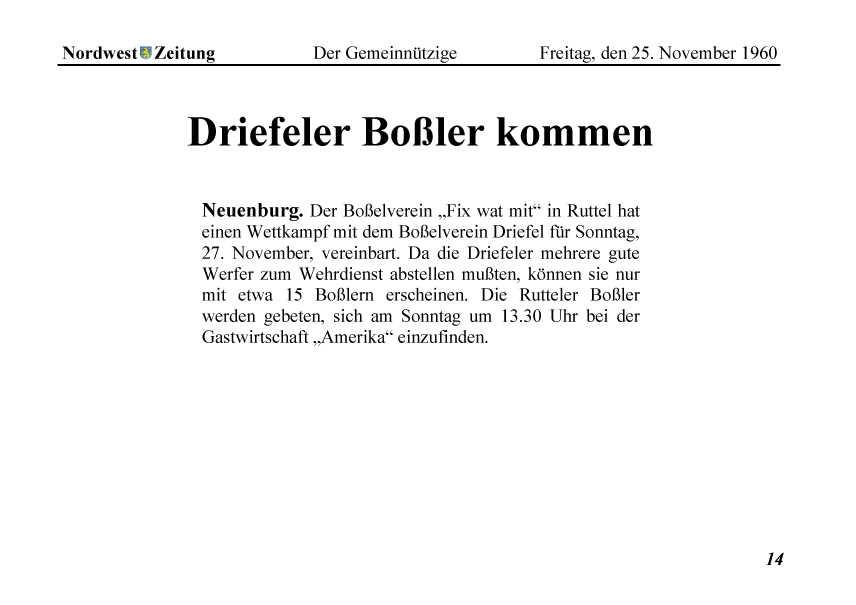 Nordwest Zeitung Der Gemeinnützige Freitag, den 25. November 1960

Driefeler Boßler kommen

Neuenburg. Der Boßelverein „Fix wat mit“ in Ruttel hat einen Wettkampf mit dem Boßelverein Driefel für Sonntag, 27. November, vereinbart. Da die Driefeler mehrere gute Werfer zum Wehrdienst abstellen mußten, können sie nur mit etwa 15 Boßlern erscheinen. Die Rutteler Boßler werden gebeten, sich am Sonntag um 13.30 Uhr bei der Gastwirtschaft „Amerika“ einzufinden.

14